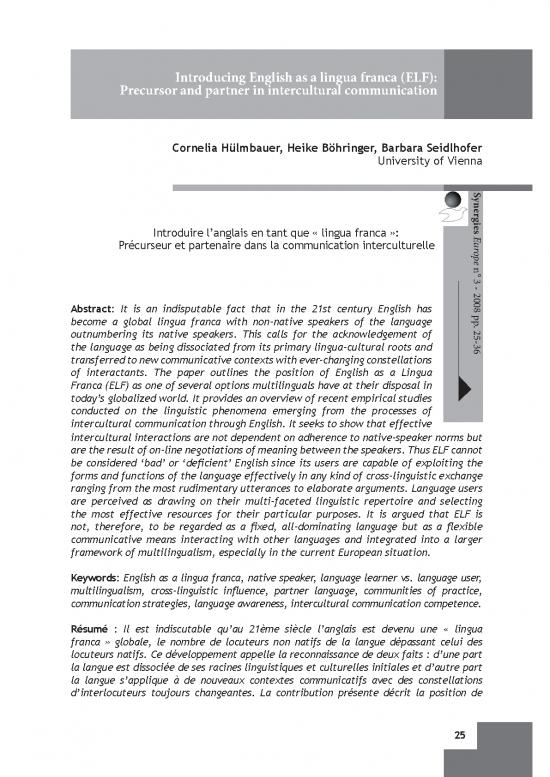 Introducing English as a lingua franca (ELF): Precursor and partner in intercultural communication

Cornelia Hülmbauer, Heike Böhringer, Barbara Seidlhofer
University of Vienna

Synergies Europe n° 3 - 2008 pp. 25-36

Introduire l'anglais en tant que « lingua franca »: Précurseur et partenaire dans la communication interculturelle

Abstract: It is an indisputable fact that in the 21st century English has become a global lingua franca with non-native speakers of the language outnumbering its native speakers. This calls for the acknowledgement of the language as being dissociated from its primary lingua-cultural roots and transferred to new communicative contexts with ever-changing constellations of interactants. The paper outlines the position of English as a Lingua Franca (ELF) as one of several options multilinguals have at their disposal in today's globalized world. It provides an overview of recent empirical studies conducted on the linguistic phenomena emerging from the processes of intercultural communication through English. It seeks to show that effective intercultural interactions are not dependent on adherence to native-speaker norms but are the result of on-line negotiations of meaning between the speakers. Thus ELF cannot be considered 'bad' or 'deficient' English since its users are capable of exploiting the forms and functions of the language effectively in any kind of cross-linguistic exchange ranging from the most rudimentary utterances to elaborate arguments. Language users are perceived as drawing on their multi-faceted linguistic repertoire and selecting the most effective resources for their particular purposes. It is argued that ELF is not, therefore, to be regarded as a fixed, all-dominating language but as a flexible communicative means interacting with other languages and integrated into a larger framework of multilingualism, especially in the current European situation.

Keywords: English as a lingua franca, native speaker, language learner vs. language user, multilingualism, cross-linguistic influence, partner language, communities of practice, communication strategies, language awareness, intercultural communication competence.

Résumé : Il est indiscutable qu'au 21ème siècle l'anglais est devenu une « lingua franca » globale, le nombre de locuteurs non natifs de la langue dépassant celui des locuteurs natifs. Ce développement appelle la reconnaissance de deux faits : d'une part la langue est dissociée de ses racines linguistiques et culturelles initiales et d'autre part la langue s'applique à de nouveaux contextes communicatifs avec des constellations d'interlocuteurs toujours changeantes. La contribution présente décrit la position de

25